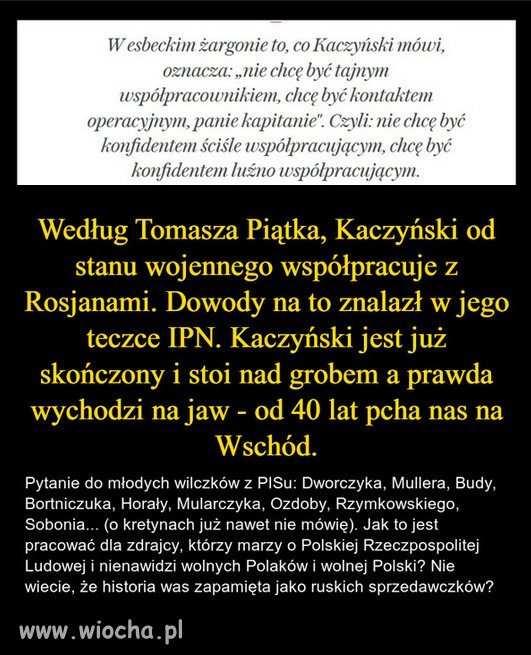 W esbeckim żargonie to, co Kaczyński mówi, oznacza: „nie chcę być tajnym współpracownikiem, chcę być kontaktem operacyjnym, panie kapitanie". Czyli: nie chcę być konfidentem ściśle współpracującym, chcę być konfidentem luźno współpracującym.

Według Tomasza Piątka, Kaczyński od stanu wojennego współpracuje z Rosjanami. Dowody na to znalazł w jego teczce IPN. Kaczyński jest już skończony i stoi nad grobem a prawda wychodzi na jaw - od 40 lat pcha nas na Wschód.

Pytanie do młodych wilczków z PISu: Dworczyka, Mullera, Budy, Bortniczuka, Horały, Mularczyka, Ozdoby, Rzymkowskiego, Sobonia... (o kretynach już nawet nie mówię). Jak to jest pracować dla zdrajcy, którzy marzy o Polskiej Rzeczpospolitej Ludowej i nienawidzi wolnych Polaków i wolnej Polski? Nie wiecie, że historia was zapamięta jako ruskich sprzedawczków?

www.wiocha.pl